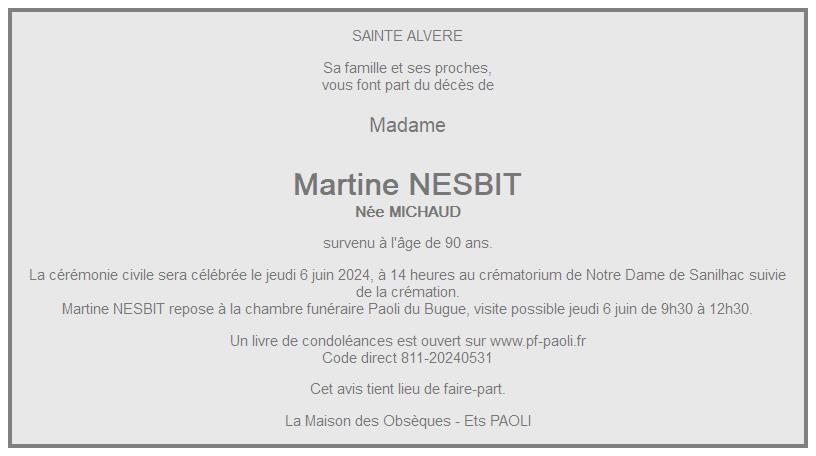 SAINTE ALVERE

Sa famille et ses proches,
vous font part du décès de

Madame

Martine NESBIT
Née MICHAUD

survenu à l'âge de 90 ans.

La cérémonie civile sera célébrée le jeudi 6 juin 2024, à 14 heures au crématorium de Notre Dame de Sanilhac suivie de la crémation.
Martine NESBIT repose à la chambre funéraire Paoli du Bugue, visite possible jeudi 6 juin de 9h30 à 12h30.

Un livre de condoléances est ouvert sur www.pf-paoli.fr
Code direct 811-20240531

Cet avis tient lieu de faire-part.

La Maison des Obsèques - Ets PAOLI